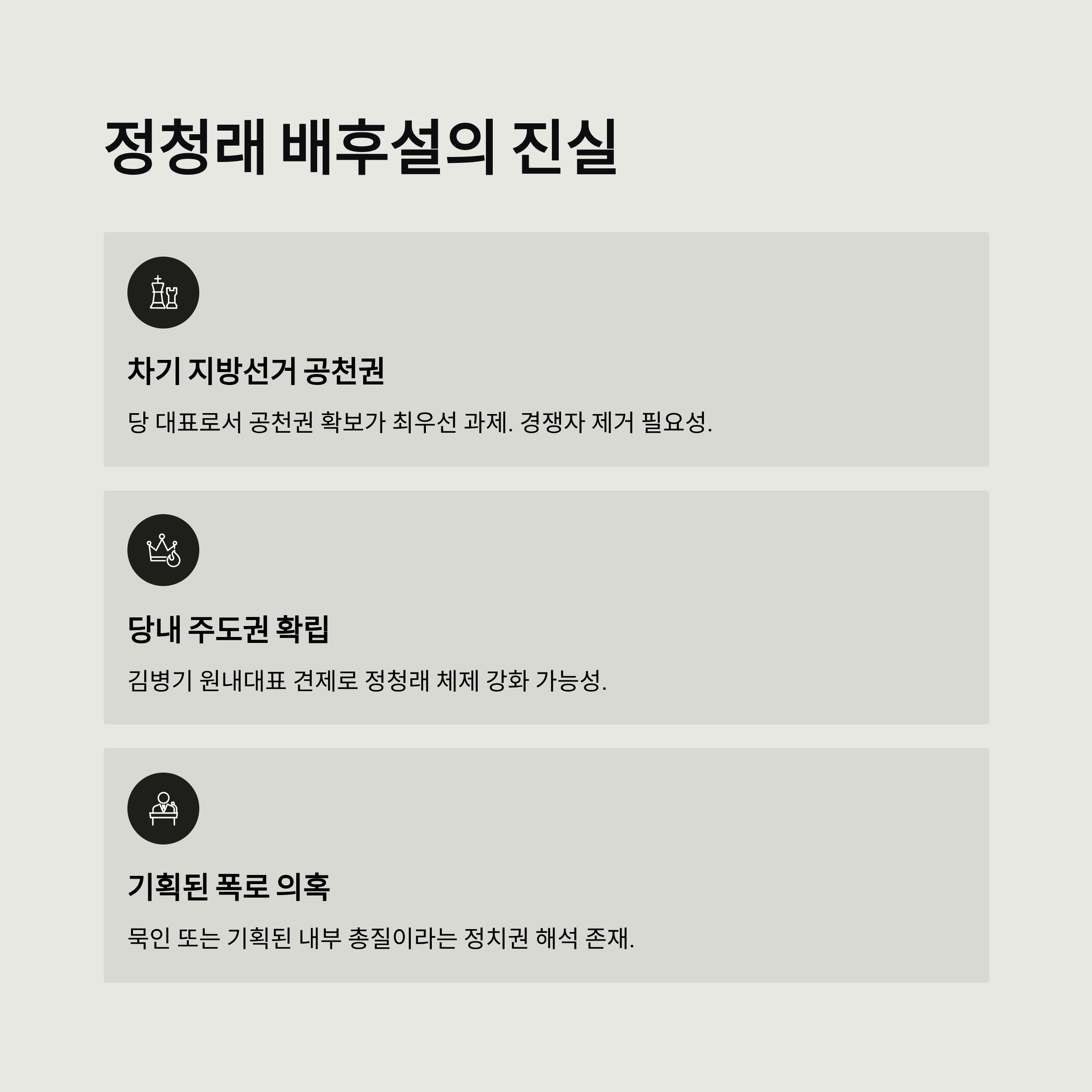 정청래 배후설의 진실

차기 지방선거 공천권

당 대표로서 공천권 확보가 최우선 과제. 경쟁자 제거 필요성.

당내 주도권 확립

김병기 원내대표 견제로 정청래 체제 강화 가능성.

기획된 폭로 의혹

묵인 또는 기획된 내부 총질이라는 정치권 해석 존재.